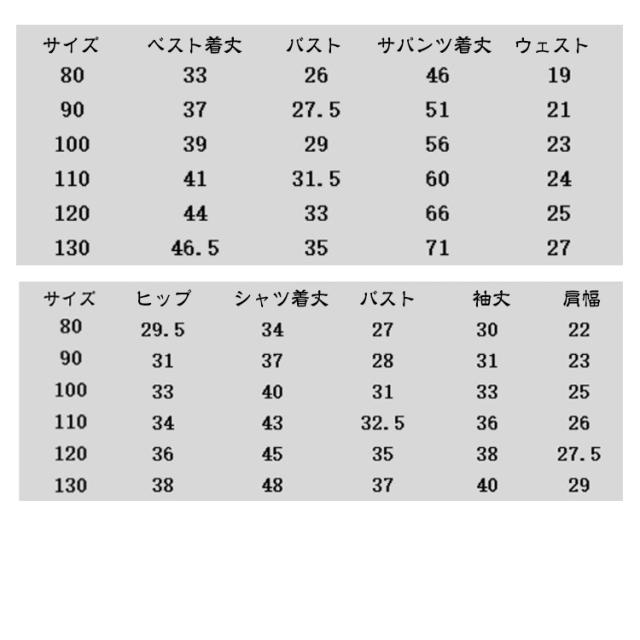 | サイズ | ベスト着丈 | バスト | サパンツ着丈 | ウェスト |
|---|---|---|---|---|
| 80 | 33 | 26 | 46 | 19 |
| 90 | 37 | 27.5 | 51 | 21 |
| 100 | 39 | 29 | 56 | 23 |
| 110 | 41 | 31.5 | 60 | 24 |
| 120 | 44 | 33 | 66 | 25 |
| 130 | 46.5 | 35 | 71 | 27 |

| サイズ | ヒップ | シャツ着丈 | バスト | 袖丈 | 肩幅 |
|---|---|---|---|---|---|
| 80 | 29.5 | 34 | 27 | 30 | 22 |
| 90 | 31 | 37 | 28 | 31 | 23 |
| 100 | 33 | 40 | 31 | 33 | 25 |
| 110 | 34 | 43 | 32.5 | 36 | 26 |
| 120 | 36 | 45 | 35 | 38 | 27.5 |
| 130 | 38 | 48 | 37 | 40 | 29 |